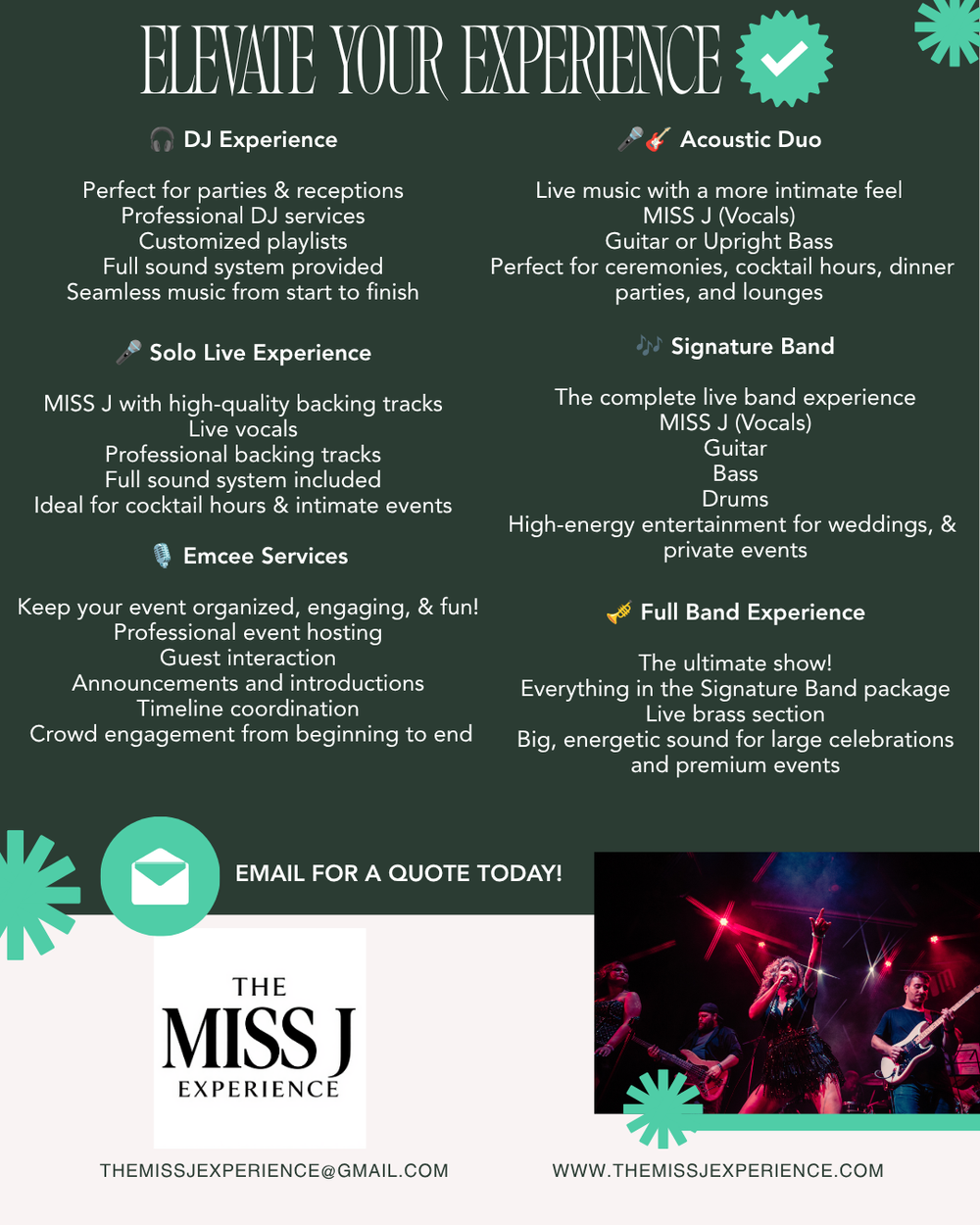 ELEVATE YOUR EXPERIENCE

🎧 DJ Experience

Perfect for parties & receptions
Professional DJ services
Customized playlists
Full sound system provided
Seamless music from start to finish

🎤 Solo Live Experience

MISS J with high-quality backing tracks
Live vocals
Professional backing tracks
Full sound system included
Ideal for cocktail hours & intimate events

🎙️ Emcee Services

Keep your event organized, engaging, & fun!
Professional event hosting
Guest interaction
Announcements and introductions
Timeline coordination
Crowd engagement from beginning to end

🎤🎸 Acoustic Duo

Live music with a more intimate feel
MISS J (Vocals)
Guitar or Upright Bass
Perfect for ceremonies, cocktail hours, dinner parties, and lounges

🎶 Signature Band

The complete live band experience
MISS J (Vocals)
Guitar
Bass
Drums
High-energy entertainment for weddings, & private events

🎺 Full Band Experience

The ultimate show!
Everything in the Signature Band package
Live brass section
Big, energetic sound for large celebrations and premium events

EMAIL FOR A QUOTE TODAY!

THE MISS J EXPERIENCE

THEMISSJEXPERIENCE@GMAIL.COM

WWW.THEMISSJEXPERIENCE.COM